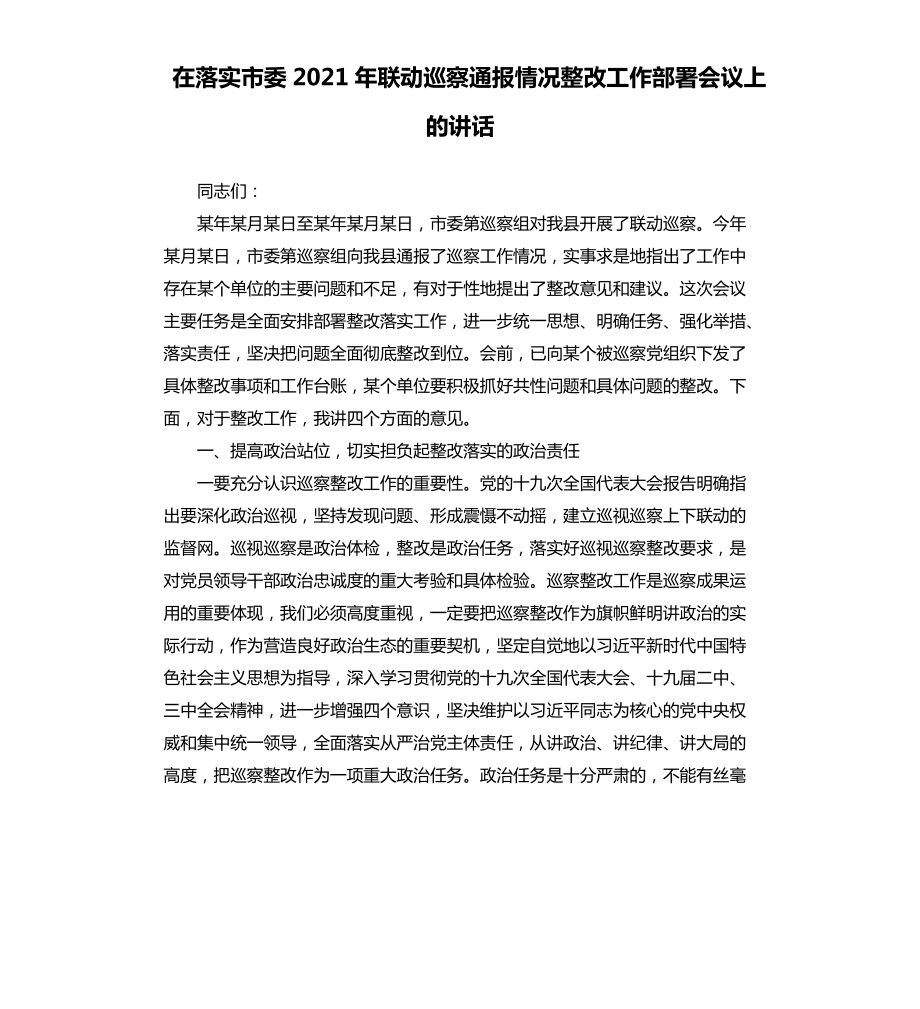 在落实市委 2021 年联动巡察通报情况整改工作部署会议上的讲话

同志们：

某年某月某日至某年某月某日，市委第巡察组对我县开展了联动巡察。今年某月某日，市委第巡察组向我县通报了巡察工作情况，实事求是地指出了工作中存在某个单位的主要问题和不足，有对于性地提出了整改意见和建议。这次会议主要任务是全面安排部署整改落实工作，进一步统一思想、明确任务、强化举措、落实责任，坚决把问题全面彻底整改到位。会前，已向某个被巡察党组织下发了具体整改事项和工作台账，某个单位要积极抓好共性问题和具体问题的整改。下面，对于整改工作，我讲四个方面的意见。

一、提高政治站位，切实担负起整改落实的政治责任

一要充分认识巡察整改工作的重要性。党的十九次全国代表大会报告明确指出要深化政治巡视，坚持发现问题、形成震慑不动摇，建立巡视巡察上下联动的监督网。巡视巡察是政治体检，整改是政治任务，落实好巡视巡察整改要求，是对党员领导干部政治忠诚度的重大考验和具体检验。巡察整改工作是巡察成果运用的重要体现，我们必须高度重视，一定要把巡察整改作为旗帜鲜明讲政治的实际行动，作为营造良好政治生态的重要契机，坚定自觉地以习近平新时代中国特色社会主义思想为指导，深入学习贯彻党的十九次全国代表大会、十九届二中、三中全会精神，进一步增强四个意识，坚决维护以习近平同志为核心的党中央权威和集中统一领导，全面落实从严治党主体责任，从讲政治、讲纪律、讲大局的高度，把巡察整改作为一项重大政治任务。政治任务是十分严肃的，不能有丝毫